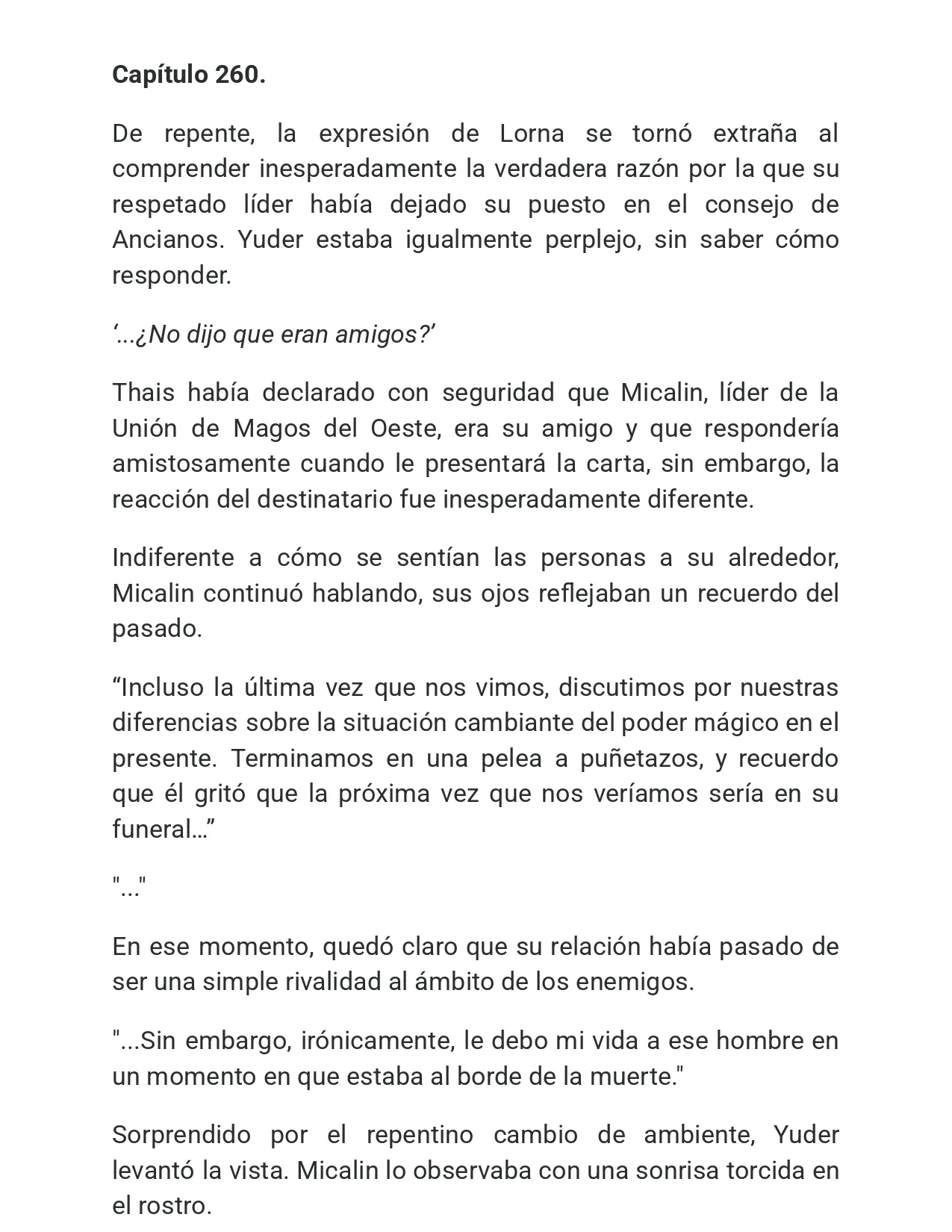 Capítulo 260.

De repente, la expresión de Lorna se tornó extraña al comprender inesperadamente la verdadera razón por la que su respetado líder había dejado su puesto en el consejo de Ancianos. Yuder estaba igualmente perplejo, sin saber cómo responder.

'...¿No dijo que eran amigos?'

Thais había declarado con seguridad que Micalin, líder de la Unión de Magos del Oeste, era su amigo y que respondería amistosamente cuando le presentará la carta, sin embargo, la reacción del destinatario fue inesperadamente diferente.

Indiferente a cómo se sentían las personas a su alrededor, Micalin continuó hablando, sus ojos reflejaban un recuerdo del pasado.

"Incluso la última vez que nos vimos, discutimos por nuestras diferencias sobre la situación cambiante del poder mágico en el presente. Terminamos en una pelea a puñetazos, y recuerdo que él gritó que la próxima vez que nos veríamos sería en su funeral..."

"..."

En ese momento, quedó claro que su relación había pasado de ser una simple rivalidad al ámbito de los enemigos.

"...Sin embargo, irónicamente, le debo mi vida a ese hombre en un momento en que estaba al borde de la muerte."

Sorprendido por el repentino cambio de ambiente, Yuder levantó la vista. Micalin lo observaba con una sonrisa torcida en el rostro.